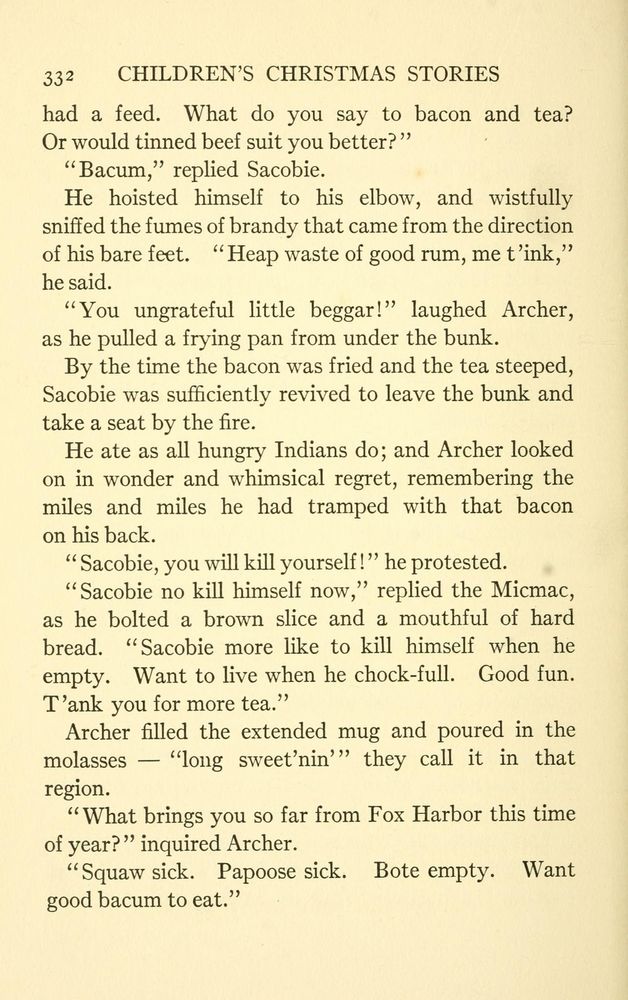 332 CHILDREN'S CHRISTMAS STORIES

had a feed. What do you say to bacon and tea? Or would tinned beef suit you better?"

"Bacum," replied Sacobie.

He hoisted himself to his elbow, and wistfully sniffed the fumes of brandy that came from the direction of his bare feet. "Heap waste of good rum, me t'ink," he said.

"You ungrateful little beggar!" laughed Archer, as he pulled a frying pan from under the bunk.

By the time the bacon was fried and the tea steeped, Sacobie was sufficiently revived to leave the bunk and take a seat by the fire.

He ate as all hungry Indians do; and Archer looked on in wonder and whimsical regret, remembering the miles and miles he had tramped with that bacon on his back.

"Sacobie, you will kill yourself!" he protested.

"Sacobie no kill himself now," replied the Micmac, as he bolted a brown slice and a mouthful of hard bread. "Sacobie more like to kill himself when he empty. Want to live when he chock-full. Good fun. T'ank you for more tea."

Archer filled the extended mug and poured in the molasses — "long sweet'nin'" they call it in that region.

"What brings you so far from Fox Harbor this time of year?" inquired Archer.

"Squaw sick. Papoose sick. Bote empty. Want good bacum to eat."